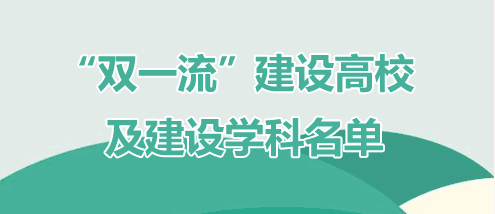 “双一流”建设高校
及建设学科名单